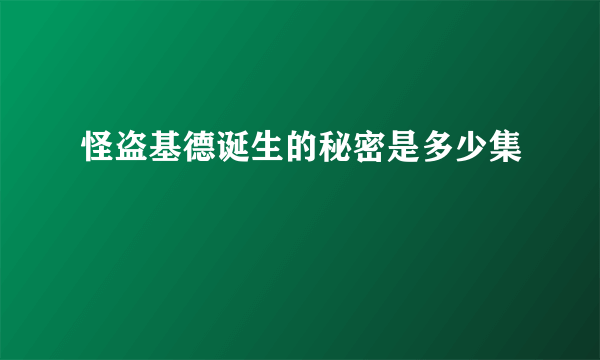 怪盗基德诞生的秘密是多少集